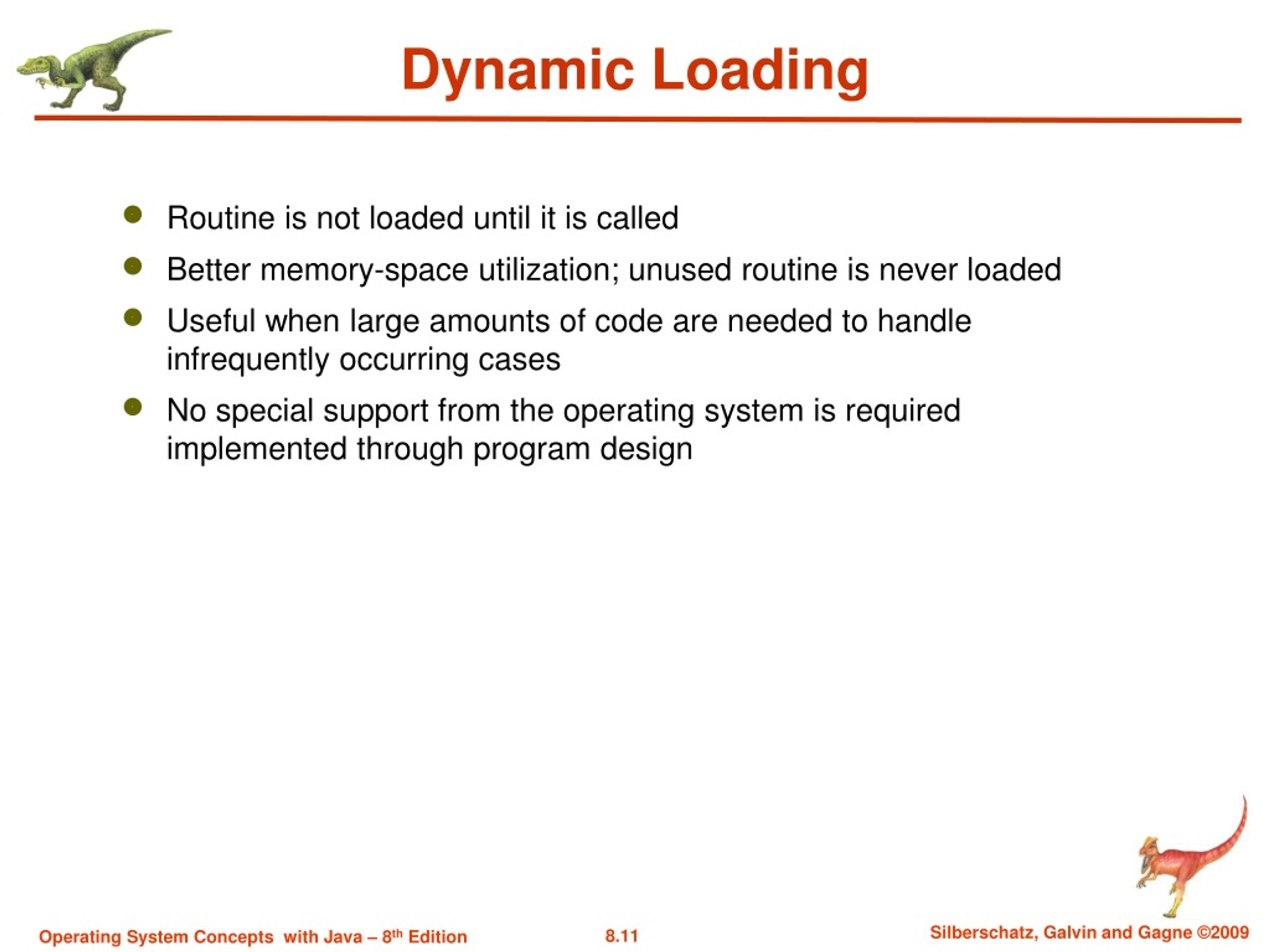 Dynamic Loading

- Routine is not loaded until it is called
- Better memory-space utilization; unused routine is never loaded
- Useful when large amounts of code are needed to handle infrequently occurring cases
- No special support from the operating system is required implemented through program design

Operating System Concepts with Java – 8$^{th}$ Edition

8.11

Silberschatz, Galvin and Gagne ©2009